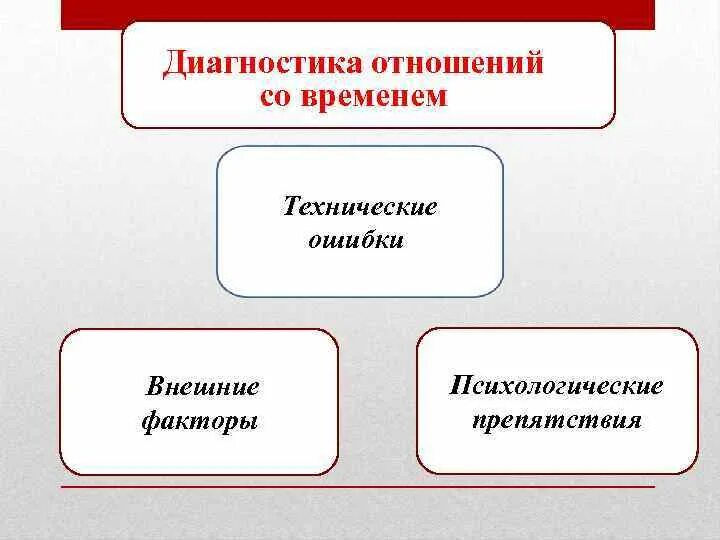 Диагностика отношений со временем

Технические ошибки

Внешние факторы

Психологические препятствия